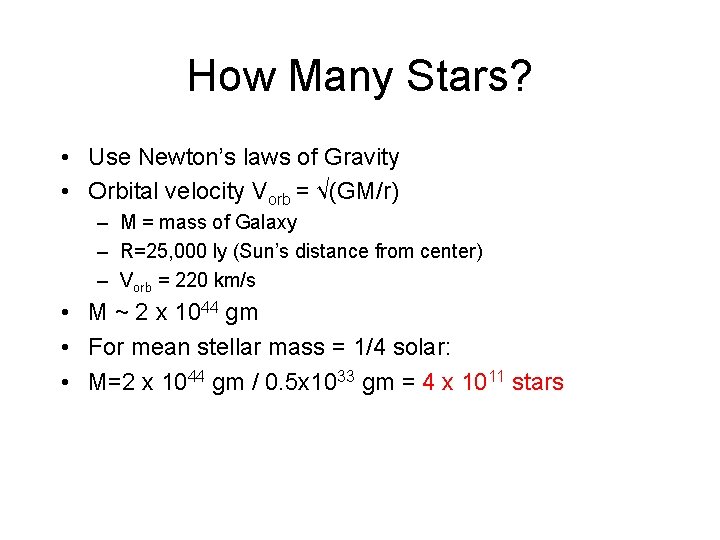 How Many Stars?

• Use Newton's laws of Gravity
• Orbital velocity $V_{orb} = \sqrt{(GM/r)}$
  – M = mass of Galaxy
  – R=25,000 ly (Sun's distance from center)
  – $V_{orb}$ = 220 km/s
• M ~ 2 x $10^{44}$ gm
• For mean stellar mass = 1/4 solar:
• M=2 x $10^{44}$ gm / 0.5x$10^{33}$ gm = 4 x $10^{11}$ stars